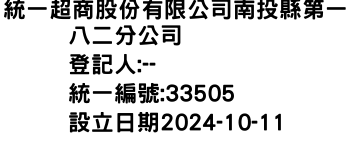 統一超商股份有限公司南投縣第一八二分公司
登記人:--
統一編號:33505
設立日期2024-10-11